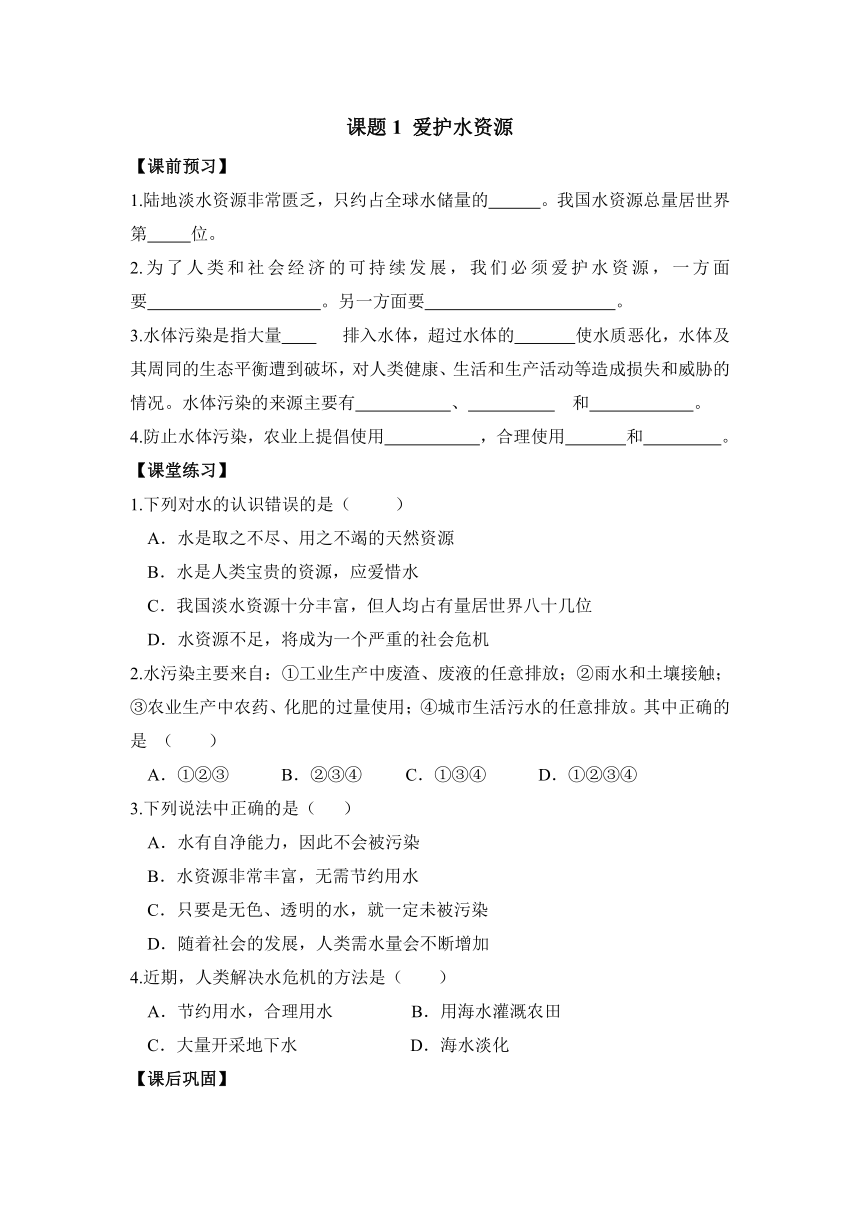 课题 1 爱护水资源

【课前预习】

1.陆地淡水资源非常匮乏，只约占全球水储量的______。我国水资源总量居世界第_____位。

2.为了人类和社会经济的可持续发展，我们必须爱护水资源，一方面要____________________。另一方面要______________________。

3.水体污染是指大量____ 排入水体，超过水体的_______使水质恶化，水体及其周同的生态平衡遭到破坏，对人类健康、生活和生产活动等造成损失和威胁的情况。水体污染的来源主要有___________、__________ 和____________。

4.防止水体污染，农业上提倡使用___________，合理使用_______和_________。

【课堂练习】

1.下列对水的认识错误的是（ ）

A．水是取之不尽、用之不竭的天然资源

B．水是人类宝贵的资源，应爱惜水

C．我国淡水资源十分丰富，但人均占有量居世界八十几位

D．水资源不足，将成为一个严重的社会危机

2.水污染主要来自：①工业生产中废渣、废液的任意排放；②雨水和土壤接触；③农业生产中农药、化肥的过量使用；④城市生活污水的任意排放。其中正确的是 （ ）

A．①②③ B．②③④ C．①③④ D．①②③④

3.下列说法中正确的是（ ）

A．水有自净能力，因此不会被污染

B．水资源非常丰富，无需节约用水

C．只要是无色、透明的水，就一定未被污染

D．随着社会的发展，人类需水量会不断增加

4.近期，人类解决水危机的方法是（ ）

A．节约用水，合理用水 B．用海水灌溉农田

C．大量开采地下水 D．海水淡化

【课后巩固】